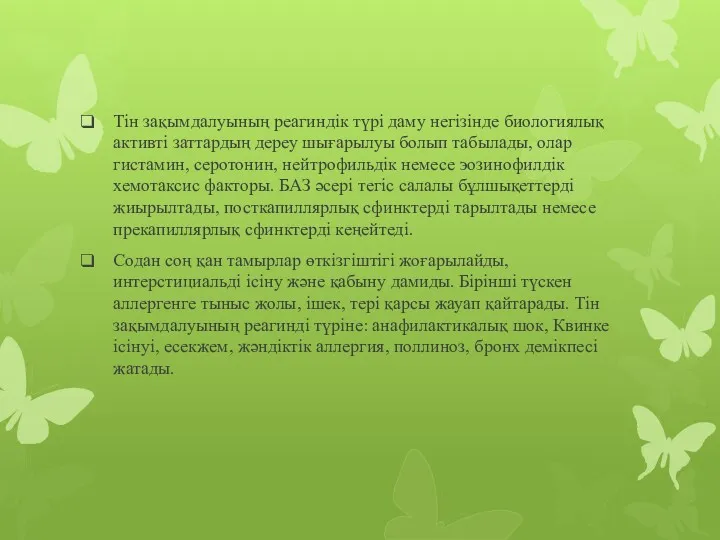 ❑ Тін зақымдалуының реагиндік түрі даму негізінде биологиялық активті заттардың дереу шығарылуы болып табылады, олар гистамин, серотонин, нейтрофильдік немесе эозинофилдік хемотаксис факторы. БАЗ әсері тегіс салалы бұлшықеттерді жиырылтады, посткапиллярлық сфинктерді тарылтады немесе прекапиллярлық сфинктерді кеңейтеді.

❑ Содан соң қан тамырлар өткізгіштігі жоғарылайды, интерстициальді ісіну және қабыну дамиды. Бірінші түскен аллергенге тыныс жолы, ішек, тері қарсы жауап қайтарады. Тін зақымдалуының реагинді түріне: анафилактикалық шок, Квинке ісінуі, есекжем, жәндіктік аллергия, поллиноз, бронх демікпесі жатады.